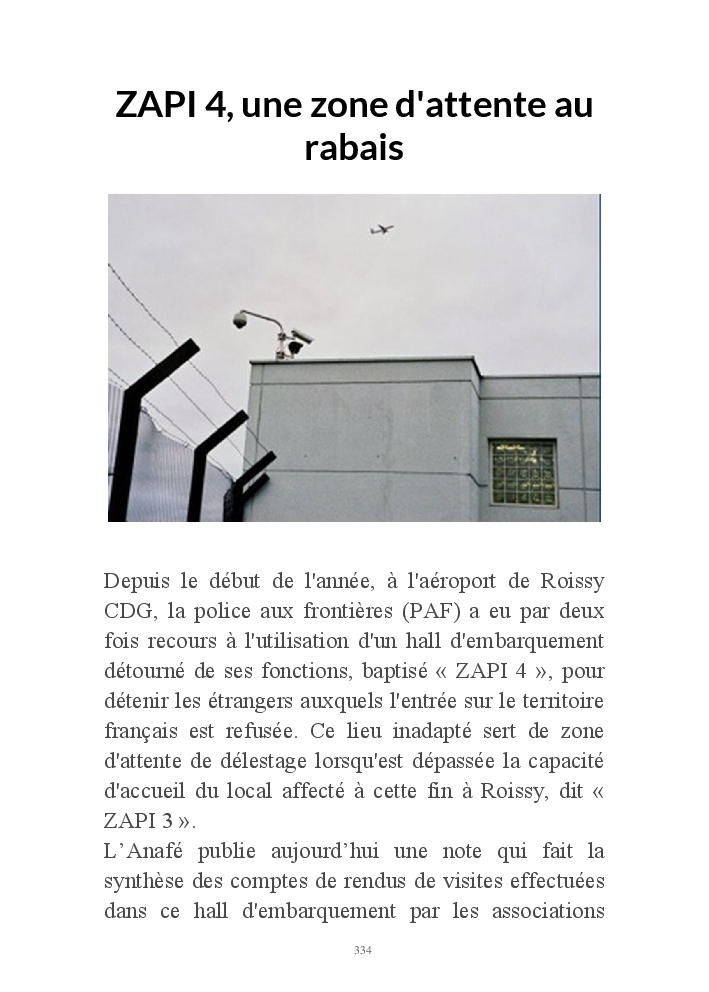 ZAPI 4, une zone d'attente au rabais

Depuis le début de l'année, à l'aéroport de Roissy CDG, la police aux frontières (PAF) a eu par deux fois recours à l'utilisation d'un hall d'embarquement détourné de ses fonctions, baptisé « ZAPI 4 », pour détenir les étrangers auxquels l'entrée sur le territoire français est refusée. Ce lieu inadapté sert de zone d'attente de délestage lorsqu'est dépassée la capacité d'accueil du local affecté à cette fin à Roissy, dit « ZAPI 3 ».
L'Anafé publie aujourd'hui une note qui fait la synthèse des comptes de rendus de visites effectuées dans ce hall d'embarquement par les associations

334